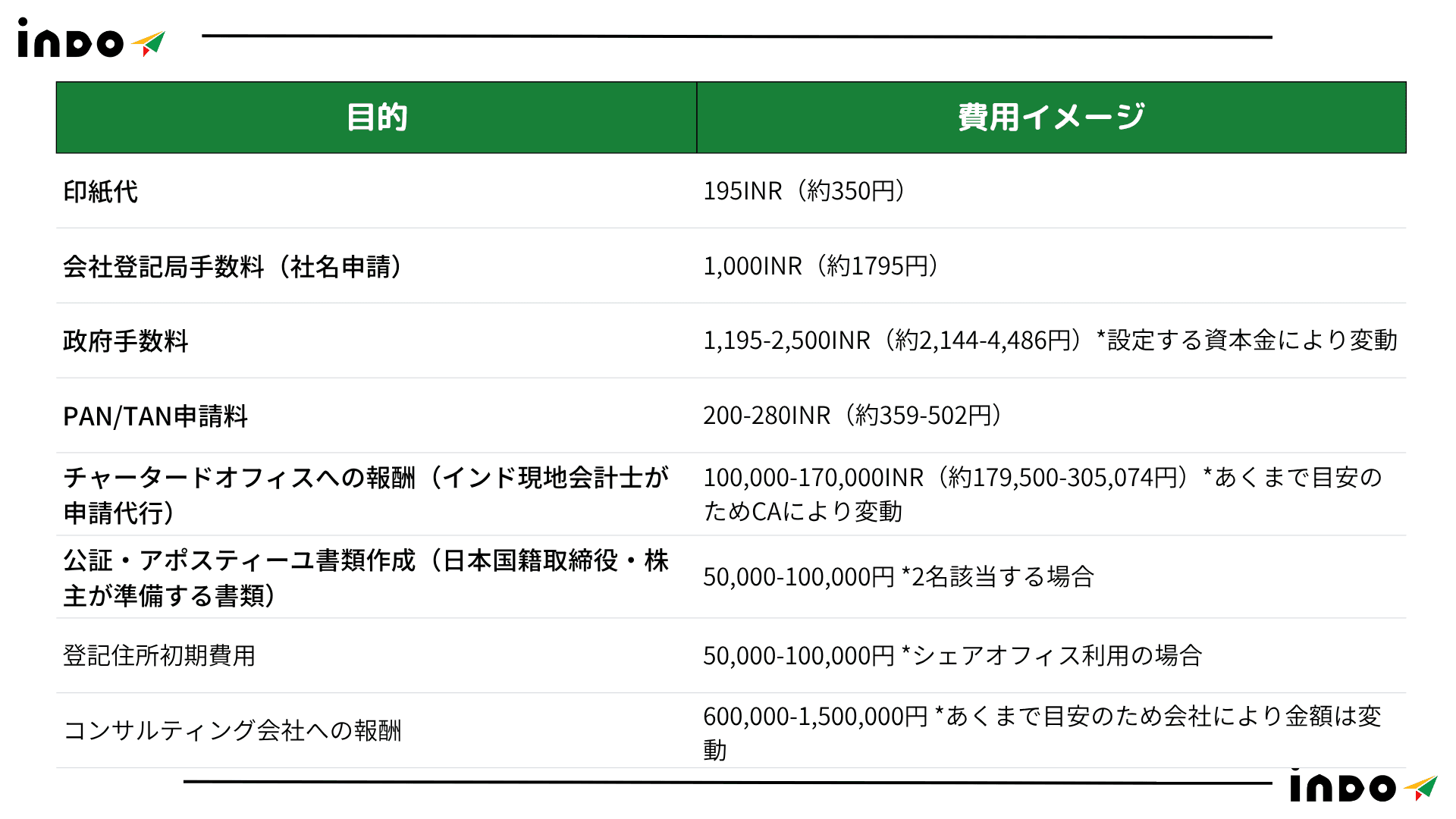 inDo

| 目的 | 費用イメージ |
|---|---|
| 印紙代 | 195INR（約350円） |
| 会社登記局手数料（社名申請） | 1,000INR（約1795円） |
| 政府手数料 | 1,195-2,500INR（約2,144-4,486円）*設定する資本金により変動 |
| PAN/TAN申請料 | 200-280INR（約359-502円） |
| チャータードオフィスへの報酬（インド現地会計士が申請代行） | 100,000-170,000INR（約179,500-305,074円）*あくまで目安のためCAにより変動 |
| 公証・アポスティーユ書類作成（日本国籍取締役・株主が準備する書類） | 50,000-100,000円 *2名該当する場合 |
| 登記住所初期費用 | 50,000-100,000円 *シェアオフィス利用の場合 |
| コンサルティング会社への報酬 | 600,000-1,500,000円 *あくまで目安のため会社により金額は変動 |

inDo